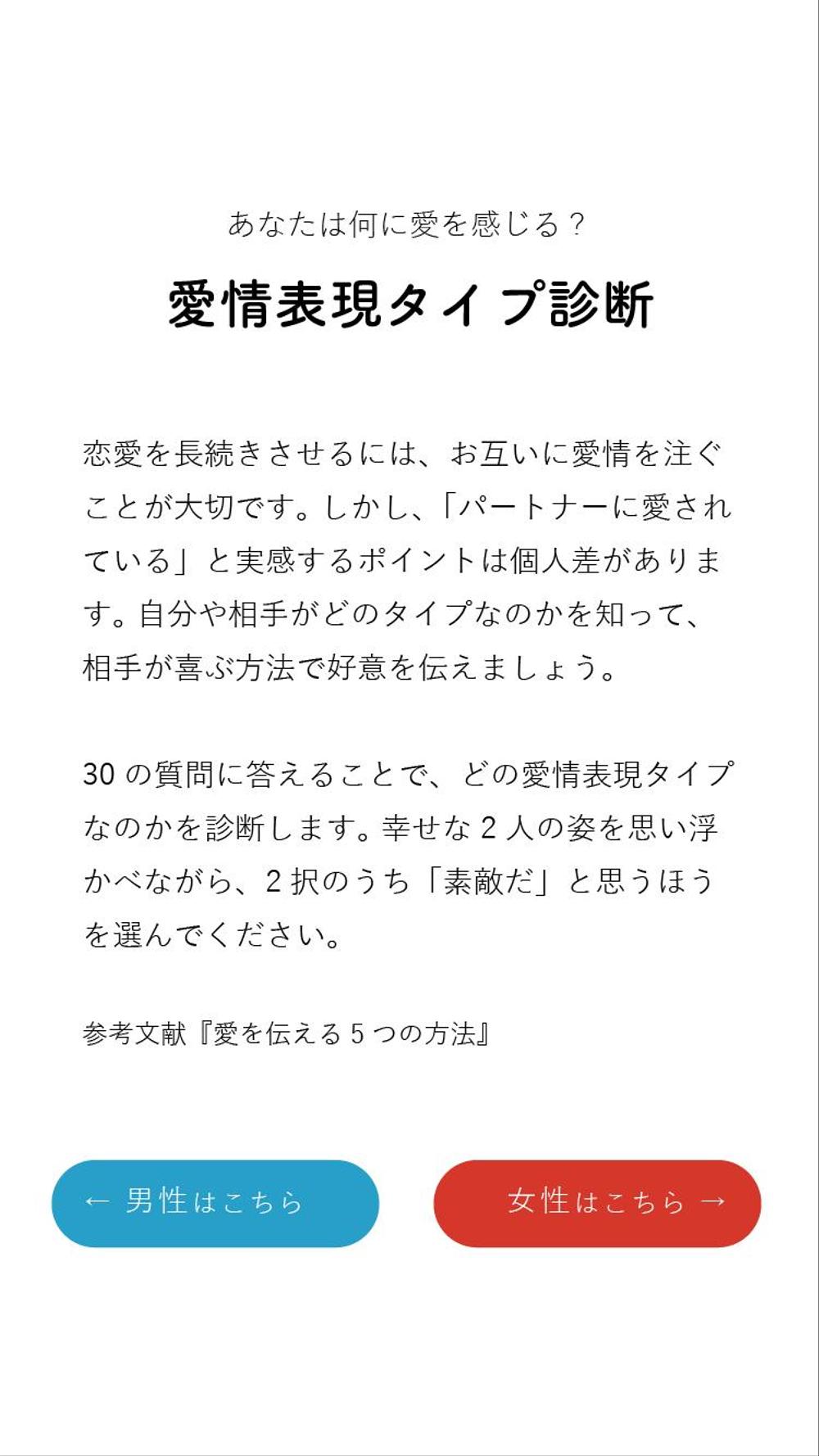 あなたは何に愛を感じる？

愛情表現タイプ診断

恋愛を長続きさせるには、お互いに愛情を注ぐことが大切です。しかし、「パートナーに愛されている」と実感するポイントは個人差があります。自分や相手がどのタイプなのかを知って、相手が喜ぶ方法で好意を伝えましょう。

30 の質問に答えることで、どの愛情表現タイプなのかを診断します。幸せな 2 人の姿を思い浮かべながら、2 択のうち「素敵だ」と思うほうを選んでください。

参考文献『愛を伝える 5 つの方法』

← 男性はこちら

女性はこちら →